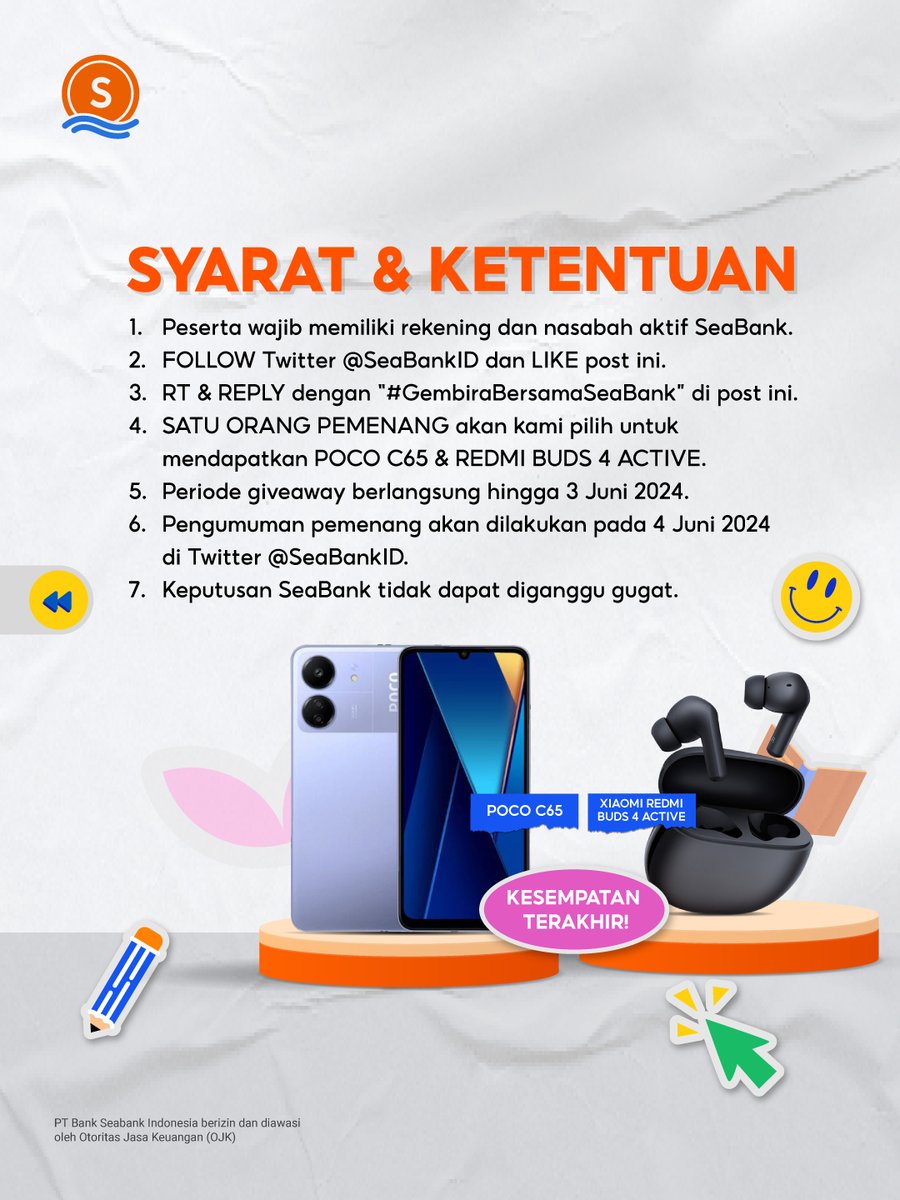 S

SYARAT & KETENTUAN

1. Peserta wajib memiliki rekening dan nasabah aktif SeaBank.
2. FOLLOW Twitter @SeaBankID dan LIKE post ini.
3. RT & REPLY dengan "#GembiraBersamaSeaBank" di post ini.
4. SATU ORANG PEMENANG akan kami pilih untuk mendapatkan POCO C65 & REDMI BUDS 4 ACTIVE.
5. Periode giveaway berlangsung hingga 3 Juni 2024.
6. Pengumuman pemenang akan dilakukan pada 4 Juni 2024 di Twitter @SeaBankID.
7. Keputusan SeaBank tidak dapat diganggu gugat.

POCO

POCO C65

XIAOMI REDMI BUDS 4 ACTIVE

KESEMPATAN TERAKHIR!

PT Bank Seabank Indonesia berizin dan diawasi oleh Otoritas Jasa Keuangan (OJK)